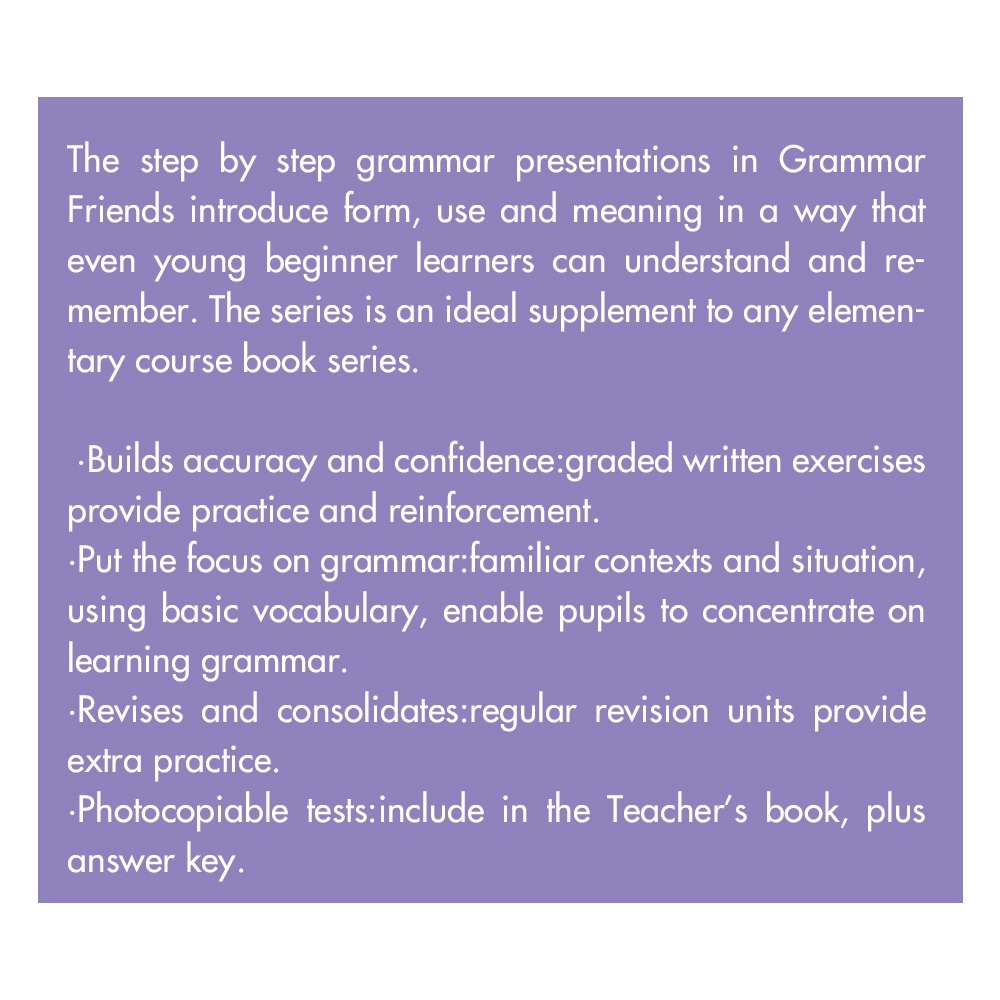 The step by step grammar presentations in Grammar Friends introduce form, use and meaning in a way that even young beginner learners can understand and remember. The series is an ideal supplement to any elementary course book series.

·Builds accuracy and confidence:graded written exercises provide practice and reinforcement.
·Put the focus on grammar:familiar contexts and situation, using basic vocabulary, enable pupils to concentrate on learning grammar.
·Revises and consolidates:regular revision units provide extra practice.
·Photocopiable tests:include in the Teacher's book, plus answer key.